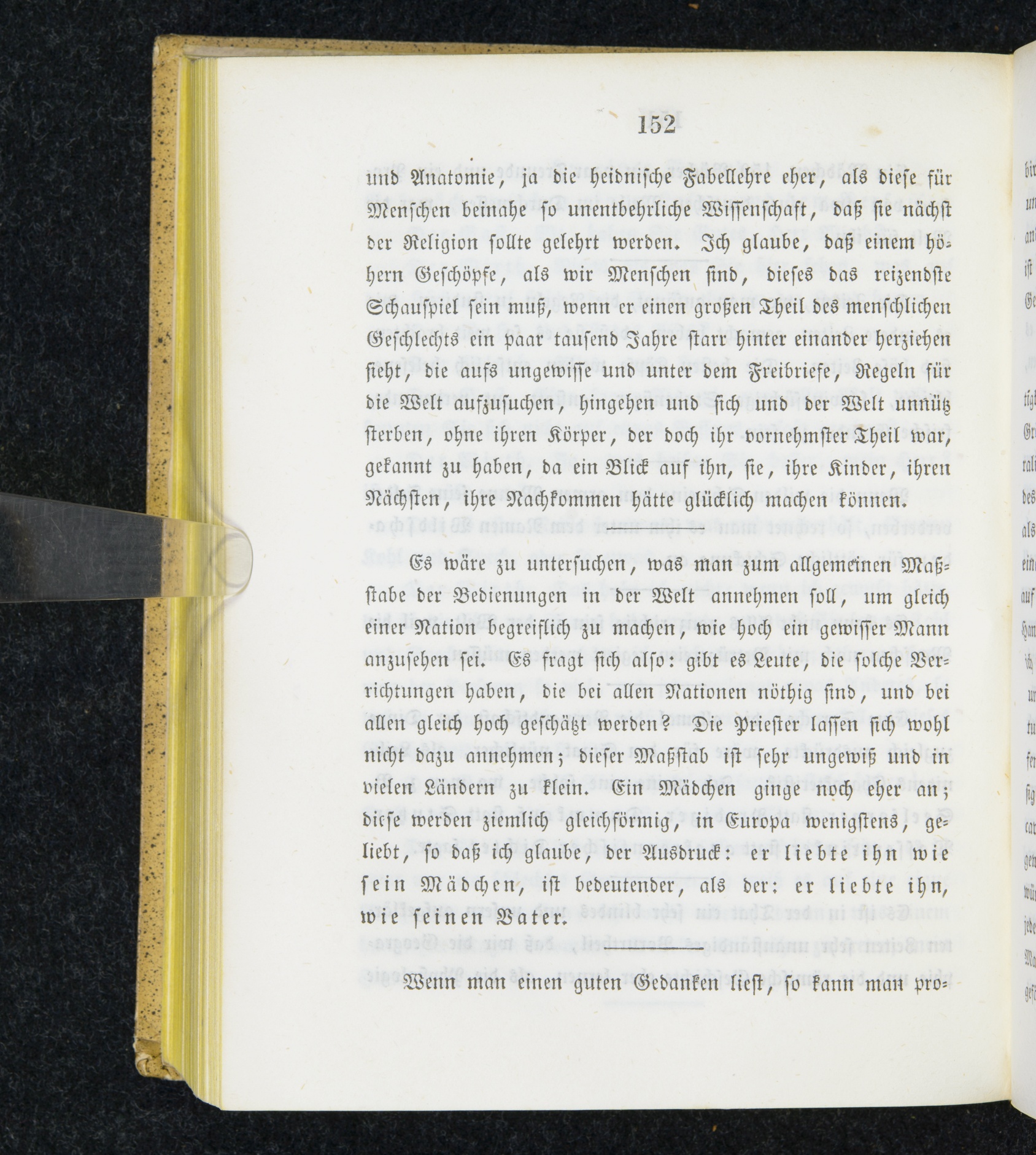 152

und Anatomie, ja die heidnische Fabellehre eher, als diese für Menschen beinahe so unentbehrliche Wissenschaft, daß sie nächst der Religion sollte gelehrt werden. Ich glaube, daß einem höhern Geschöpfe, als wir Menschen sind, dieses das reizendste Schauspiel sein muß, wenn er einen großen Theil des menschlichen Geschlechts ein paar tausend Jahre starr hinter einander herziehen sieht, die aufs ungewisse und unter dem Freibriefe, Regeln für die Welt aufzusuchen, hingehen und sich und der Welt unnütz sterben, ohne ihren Körper, der doch ihr vornehmster Theil war, gekannt zu haben, da ein Blick auf ihn, sie, ihre Kinder, ihren Nächsten, ihre Nachkommen hätte glücklich machen können.

Es wäre zu untersuchen, was man zum allgemeinen Maßstabe der Bedienungen in der Welt annehmen soll, um gleich einer Nation begreiflich zu machen, wie hoch ein gewisser Mann anzusehen sei. Es fragt sich also: gibt es Leute, die solche Verrichtungen haben, die bei allen Nationen nöthig sind, und bei allen gleich hoch geschätzt werden? Die Priester lassen sich wohl nicht dazu annehmen; dieser Maßstab ist sehr ungewiß und in vielen Ländern zu klein. Ein Mädchen ginge noch eher an; diese werden ziemlich gleichförmig, in Europa wenigstens, geliebt, so daß ich glaube, der Ausdruck: er liebte ihn wie sein Mädchen, ist bedeutender, als der: er liebte ihn, wie seinen Vater.

Wenn man einen guten Gedanken liest, so kann man pro-